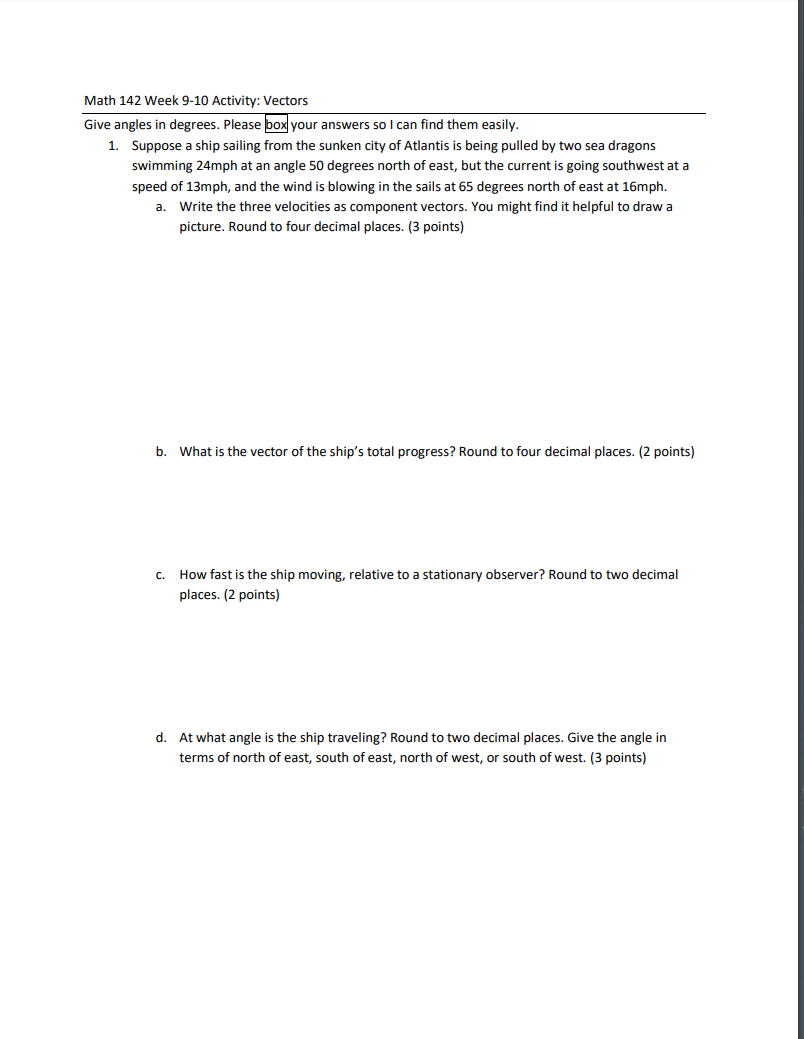 Math 142 Week 9-10 Activity: Vectors

Give angles in degrees. Please box your answers so I can find them easily.

1. Suppose a ship sailing from the sunken city of Atlantis is being pulled by two sea dragons swimming 24mph at an angle 50 degrees north of east, but the current is going southwest at a speed of 13mph, and the wind is blowing in the sails at 65 degrees north of east at 16mph.

a. Write the three velocities as component vectors. You might find it helpful to draw a picture. Round to four decimal places. (3 points)

b. What is the vector of the ship's total progress? Round to four decimal places. (2 points)

c. How fast is the ship moving, relative to a stationary observer? Round to two decimal places. (2 points)

d. At what angle is the ship traveling? Round to two decimal places. Give the angle in terms of north of east, south of east, north of west, or south of west. (3 points)